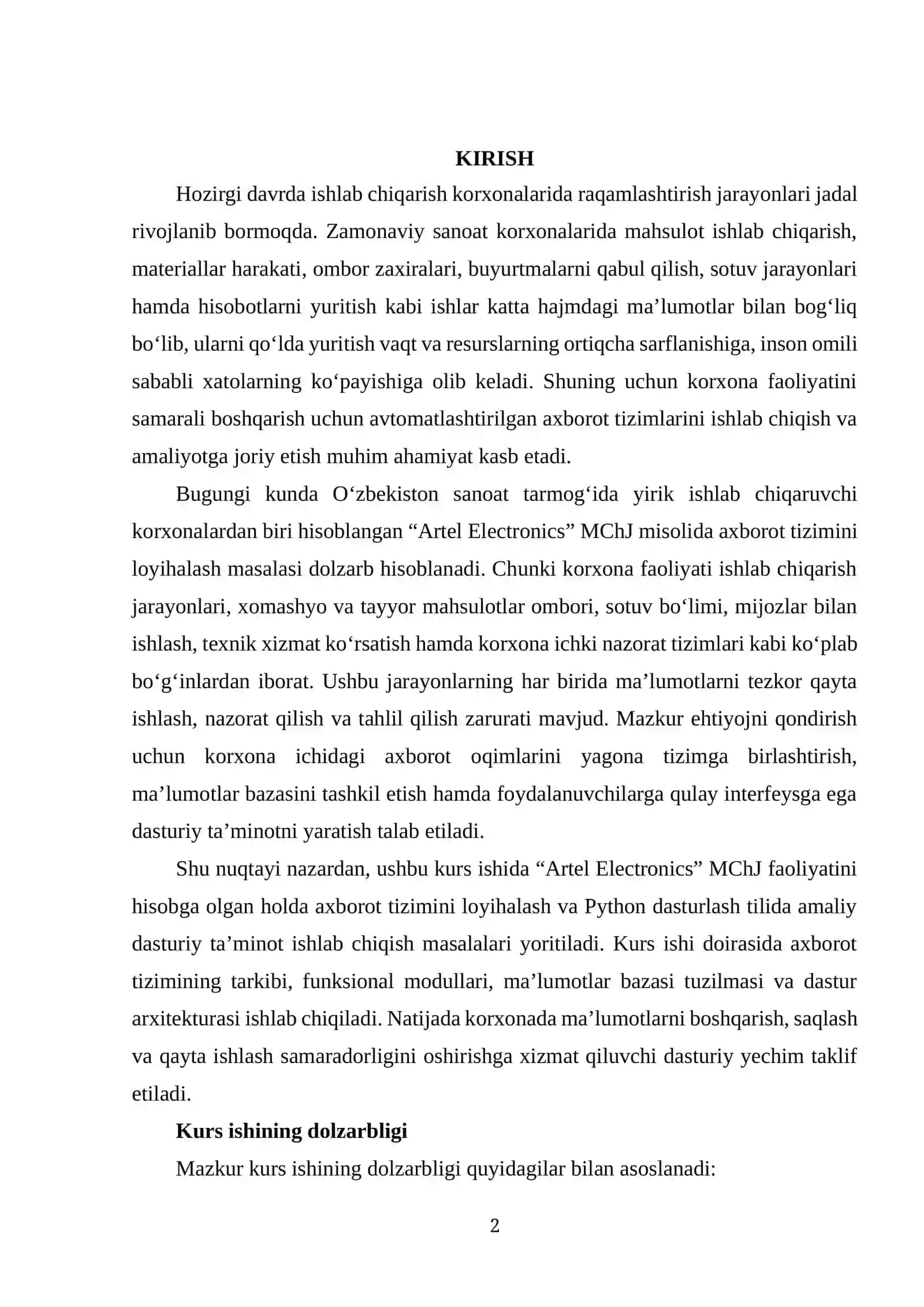 KIRISH

Hozirgi davrda ishlab chiqarish korxonalarida raqamlashtirish jarayonlari jadal rivojlanib bormoqda. Zamonaviy sanoat korxonalarida mahsulot ishlab chiqarish, materiallar harakati, ombor zaxiralari, buyurtmalarni qabul qilish, sotuv jarayonlari hamda hisobotlarni yuritish kabi ishlar katta hajmdagi ma'lumotlar bilan bog'liq bo'lib, ularni qo'lda yuritish vaqt va resurslarning ortiqcha sarflanishiga, inson omili sababli xatolarning ko'payishiga olib keladi. Shuning uchun korxona faoliyatini samarali boshqarish uchun avtomatlashtirilgan axborot tizimlarini ishlab chiqish va amaliyotga joriy etish muhim ahamiyat kasb etadi.

Bugungi kunda O'zbekiston sanoat tarmog'ida yirik ishlab chiqaruvchi korxonalardan biri hisoblangan "Artel Electronics" MChJ misolida axborot tizimini loyihalash masalasi dolzarb hisoblanadi. Chunki korxona faoliyati ishlab chiqarish jarayonlari, xomashyo va tayyor mahsulotlar ombori, sotuv bo'limi, mijozlar bilan ishlash, texnik xizmat ko'rsatish hamda korxona ichki nazorat tizimlari kabi ko'plab bo'g'inlardan iborat. Ushbu jarayonlarning har birida ma'lumotlarni tezkor qayta ishlash, nazorat qilish va tahlil qilish zarurati mavjud. Mazkur ehtiyojni qondirish uchun korxona ichidagi axborot oqimlarini yagona tizimga birlashtirish, ma'lumotlar bazasini tashkil etish hamda foydalanuvchilarga qulay interfeysga ega dasturiy ta'minotni yaratish talab etiladi.

Shu nuqtayi nazardan, ushbu kurs ishida "Artel Electronics" MChJ faoliyatini hisobga olgan holda axborot tizimini loyihalash va Python dasturlash tilida amaliy dasturiy ta'minot ishlab chiqish masalalari yoritiladi. Kurs ishi doirasida axborot tizimining tarkibi, funksional modullari, ma'lumotlar bazasi tuzilmasi va dastur arxitekturasi ishlab chiqiladi. Natijada korxonada ma'lumotlarni boshqarish, saqlash va qayta ishlash samaradorligini oshirishga xizmat qiluvchi dasturiy yechim taklif etiladi.

Kurs ishining dolzarbligi

Mazkur kurs ishining dolzarbligi quyidagilar bilan asoslanadi:

2